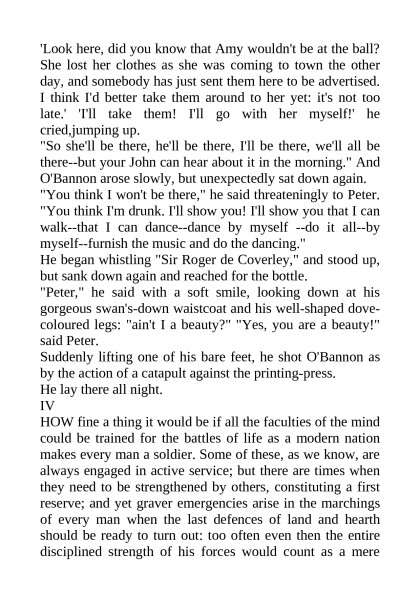 'Look here, did you know that Amy wouldn't be at the ball? She lost her clothes as she was coming to town the other day, and somebody has just sent them here to be advertised. I think I'd better take them around to her yet: it's not too late.' 'I'll take them! I'll go with her myself!' he cried,jumping up.
"So she'll be there, he'll be there, I'll be there, we'll all be there--but your John can hear about it in the morning." And O'Bannon arose slowly, but unexpectedly sat down again.
"You think I won't be there," he said threateningly to Peter. "You think I'm drunk. I'll show you! I'll show you that I can walk--that I can dance--dance by myself --do it all--by myself--furnish the music and do the dancing."
He began whistling "Sir Roger de Coverley," and stood up, but sank down again and reached for the bottle.
"Peter," he said with a soft smile, looking down at his gorgeous swan's-down waistcoat and his well-shaped dove-coloured legs: "ain't I a beauty?" "Yes, you are a beauty!" said Peter.
Suddenly lifting one of his bare feet, he shot O'Bannon as by the action of a catapult against the printing-press.
He lay there all night.
IV
HOW fine a thing it would be if all the faculties of the mind could be trained for the battles of life as a modern nation makes every man a soldier. Some of these, as we know, are always engaged in active service; but there are times when they need to be strengthened by others, constituting a first reserve; and yet graver emergencies arise in the marchings of every man when the last defences of land and hearth should be ready to turn out: too often even then the entire disciplined strength of his forces would count as a mere